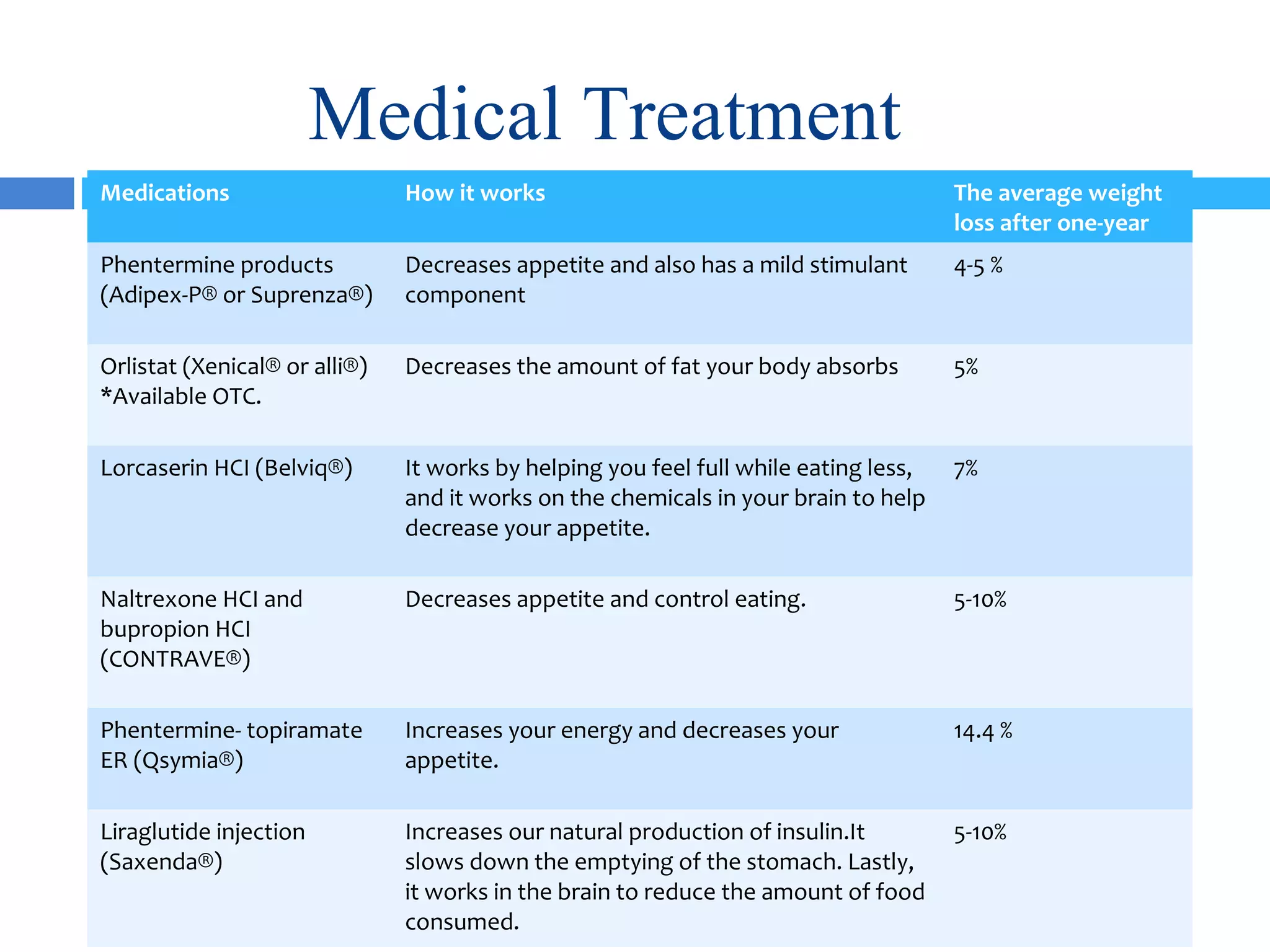 Medical Treatment

| Medications | How it works | The average weight loss after one-year |
|---|---|---|
| Phentermine products (Adipex-P® or Suprenza®) | Decreases appetite and also has a mild stimulant component | 4-5 % |
| Orlistat (Xenical® or alli®) *Available OTC. | Decreases the amount of fat your body absorbs | 5% |
| Lorcaserin HCI (Belviq®) | It works by helping you feel full while eating less, and it works on the chemicals in your brain to help decrease your appetite. | 7% |
| Naltrexone HCI and bupropion HCI (CONTRAVE®) | Decreases appetite and control eating. | 5-10% |
| Phentermine- topiramate ER (Qsymia®) | Increases your energy and decreases your appetite. | 14.4 % |
| Liraglutide injection (Saxenda®) | Increases our natural production of insulin.It slows down the emptying of the stomach. Lastly, it works in the brain to reduce the amount of food consumed. | 5-10% |